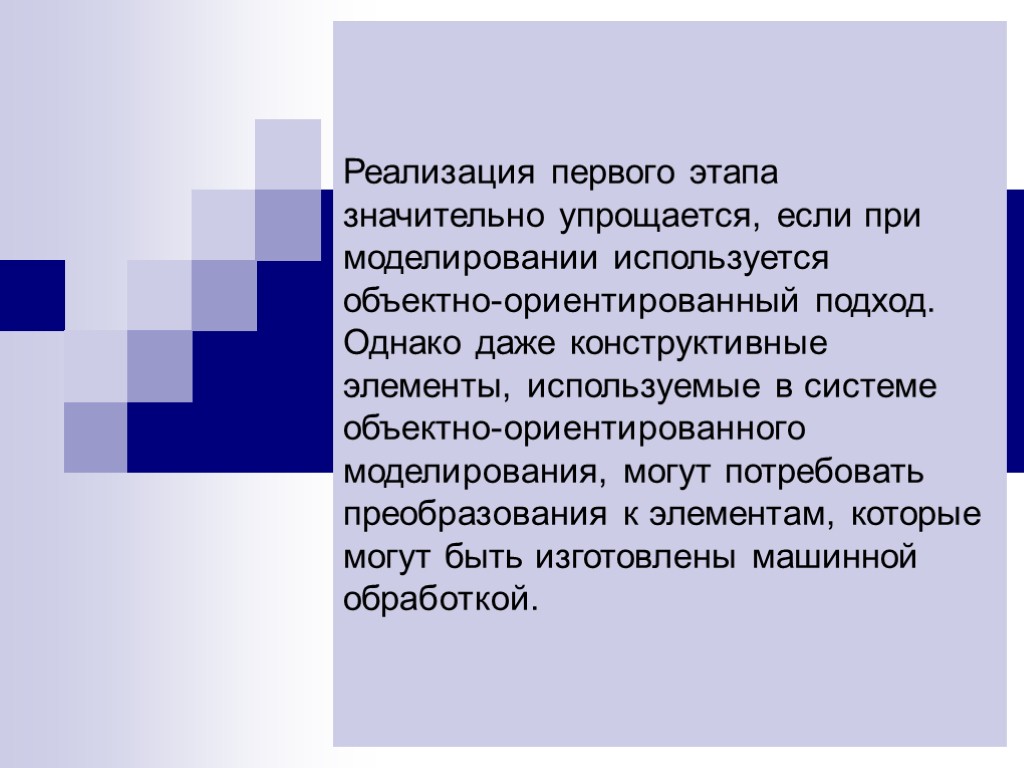 Реализация первого этапа значительно упрощается, если при моделировании используется объектно-ориентированный подход. Однако даже конструктивные элементы, используемые в системе объектно-ориентированного моделирования, могут потребовать преобразования к элементам, которые могут быть изготовлены машинной обработкой.